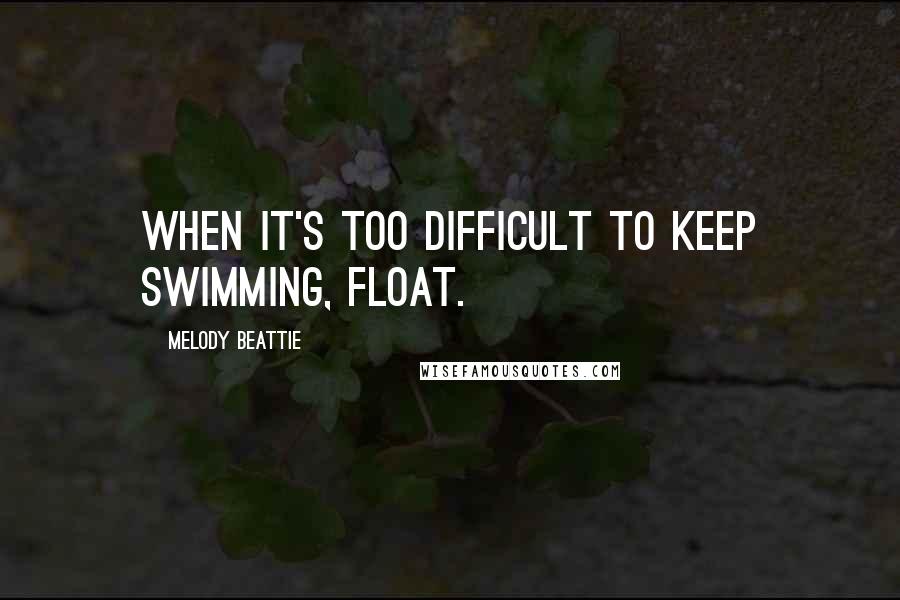 WHEN IT'S TOO DIFFICULT TO KEEP SWIMMING, FLOAT.

MELODY BEATTIE

WISEFAMOUSQUOTES.COM